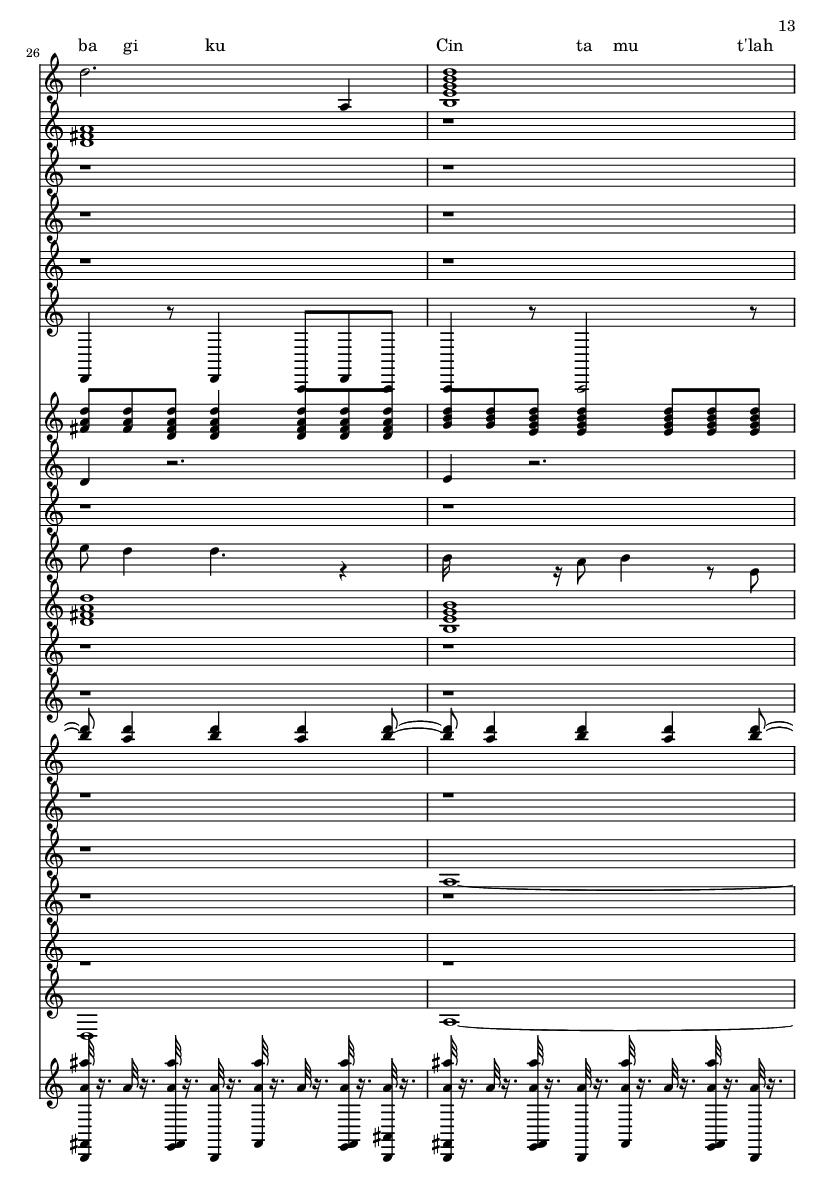 13

26

ba gi ku

Cin ta mu t'lah